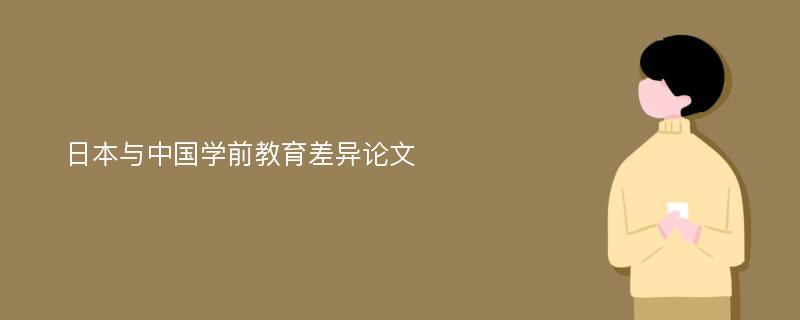 日本与中国学前教育差异论文